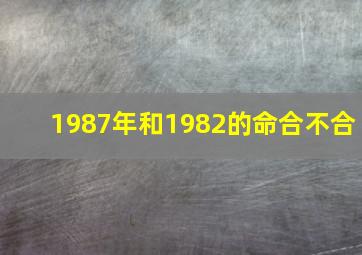 1987年和1982的命合不合